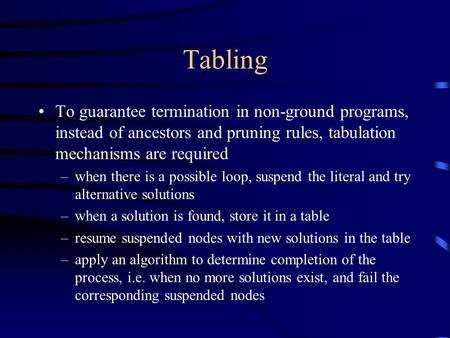 Tabling

• To guarantee termination in non-ground programs, instead of ancestors and pruning rules, tabulation mechanisms are required

– when there is a possible loop, suspend the literal and try alternative solutions

– when a solution is found, store it in a table

– resume suspended nodes with new solutions in the table

– apply an algorithm to determine completion of the process, i.e. when no more solutions exist, and fail the corresponding suspended nodes